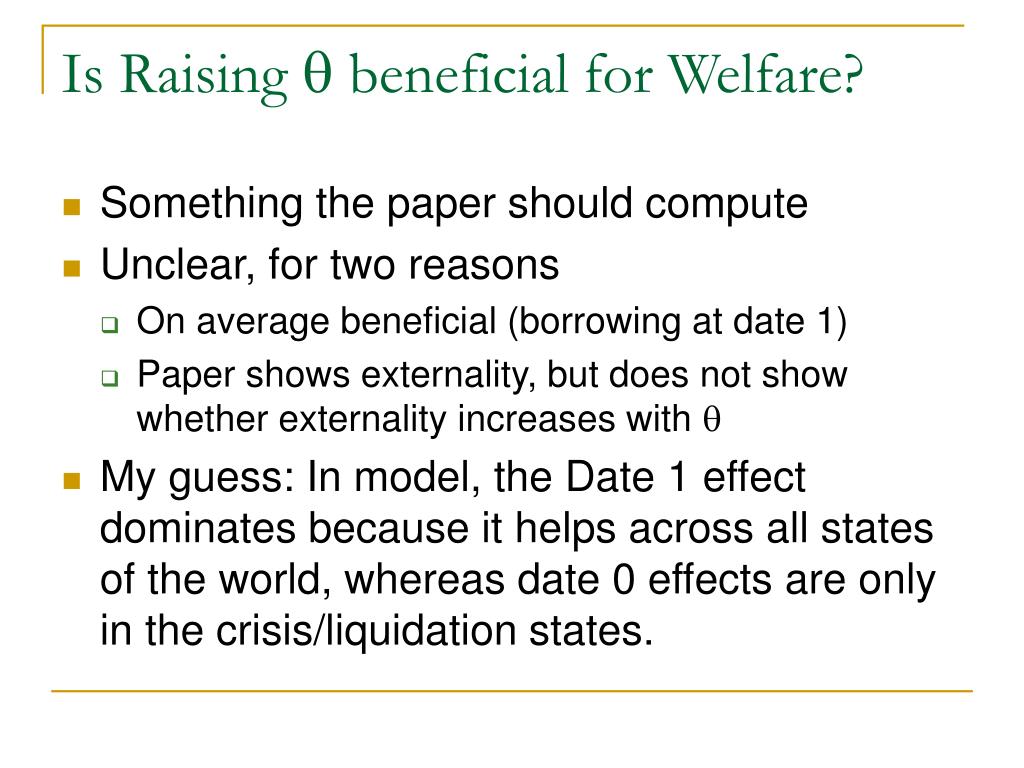 Is Raising $\theta$ beneficial for Welfare?

- Something the paper should compute
- Unclear, for two reasons
  - On average beneficial (borrowing at date 1)
  - Paper shows externality, but does not show whether externality increases with $\theta$
- My guess: In model, the Date 1 effect dominates because it helps across all states of the world, whereas date 0 effects are only in the crisis/liquidation states.